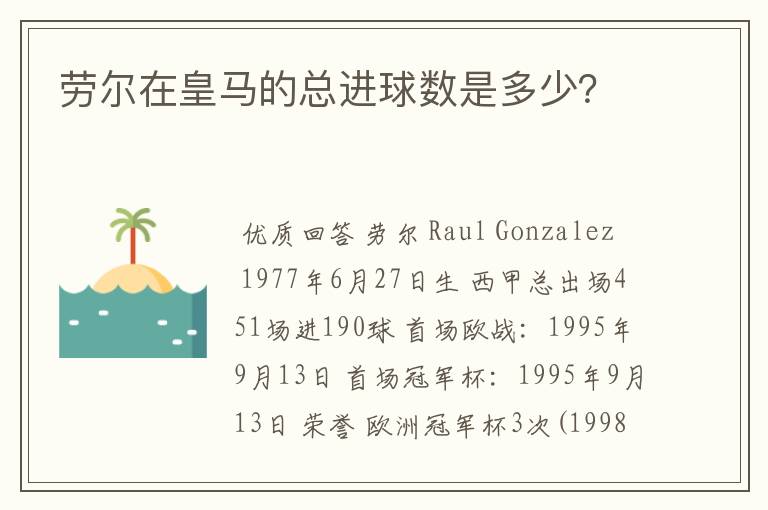 劳尔在皇马的总进球数是多少?

优质回答 劳尔 Raul Gonzalez 1977年6月27日生 西甲总出场451场进190球 首场欧战：1995年9月13日 首场冠军杯：1995年9月13日 荣誉 欧洲冠军杯3次(1998